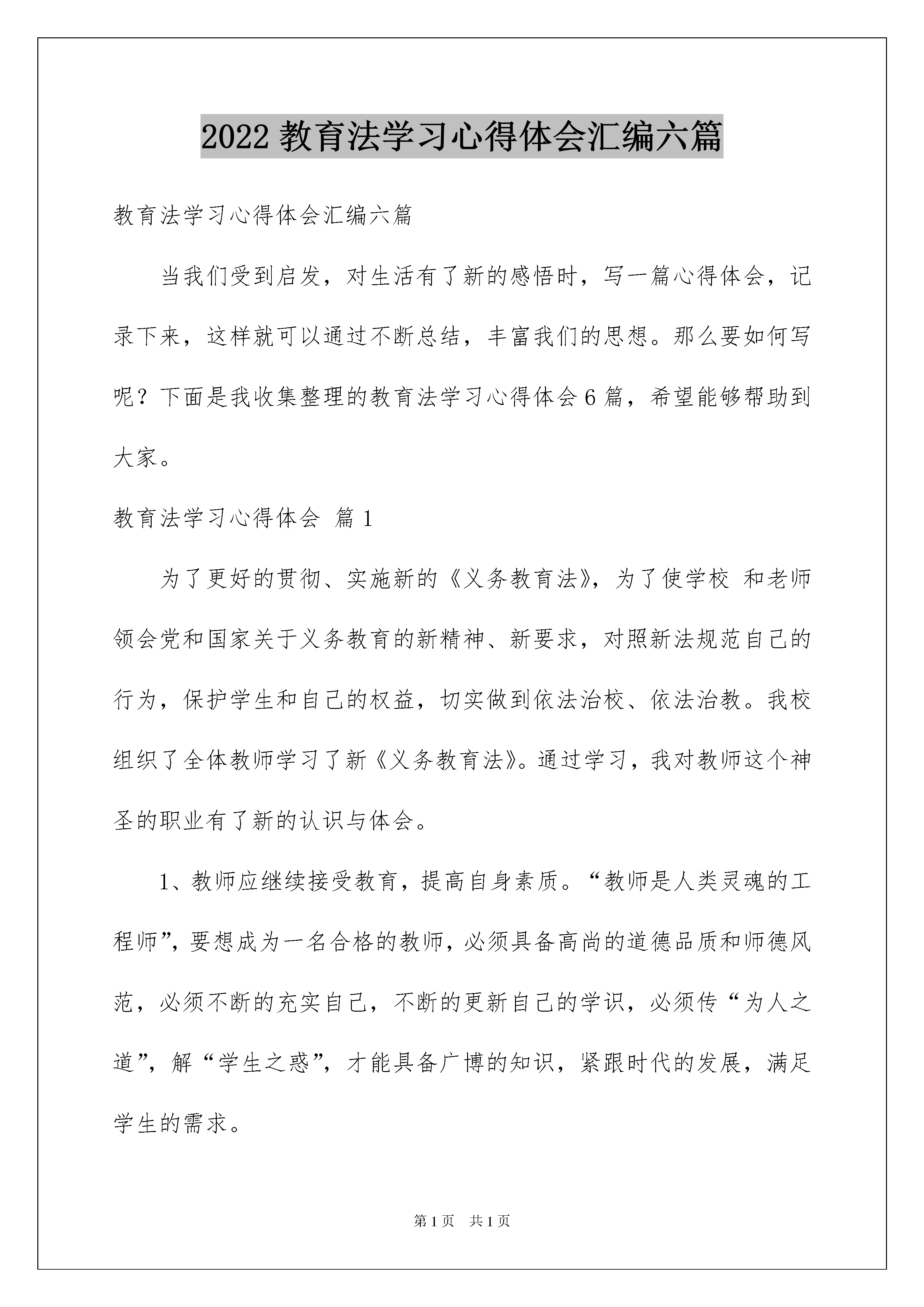 2022 教育法学习心得体会汇编六篇

教育法学习心得体会汇编六篇

当我们受到启发，对生活有了新的感悟时，写一篇心得体会，记录下来，这样就可以通过不断总结，丰富我们的思想。那么要如何写呢？下面是我收集整理的教育法学习心得体会 6 篇，希望能够帮助到大家。

教育法学习心得体会 篇 1

为了更好的贯彻、实施新的《义务教育法》，为了使学校 和老师领会党和国家关于义务教育的新精神、新要求，对照新法规范自己的行为，保护学生和自己的权益，切实做到依法治校、依法治教。我校组织了全体教师学习了新《义务教育法》。通过学习，我对教师这个神圣的职业有了新的认识与体会。

1、教师应继续接受教育，提高自身素质。“教师是人类灵魂的工程师”，要想成为一名合格的教师，必须具备高尚的道德品质和师德风范，必须不断的充实自己，不断的更新自己的学识，必须传“为人之道”，解“学生之惑”，才能具备广博的知识，紧跟时代的发展，满足学生的需求。

第 1 页 共 1 页